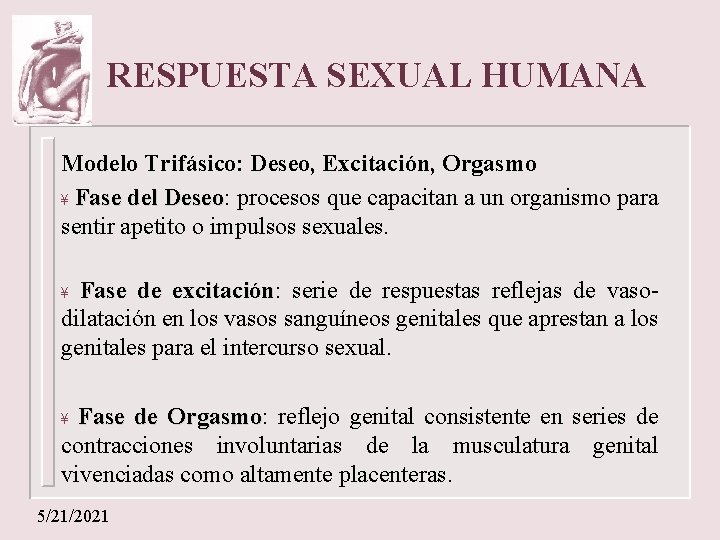 RESPUESTA SEXUAL HUMANA

Modelo Trifásico: Deseo, Excitación, Orgasmo

¥ Fase del Deseo: procesos que capacitan a un organismo para sentir apetito o impulsos sexuales.

¥ Fase de excitación: serie de respuestas reflejas de vasodilatación en los vasos sanguíneos genitales que aprestan a los genitales para el intercurso sexual.

¥ Fase de Orgasmo: reflejo genital consistente en series de contracciones involuntarias de la musculatura genital vivenciadas como altamente placenteras.

5/21/2021